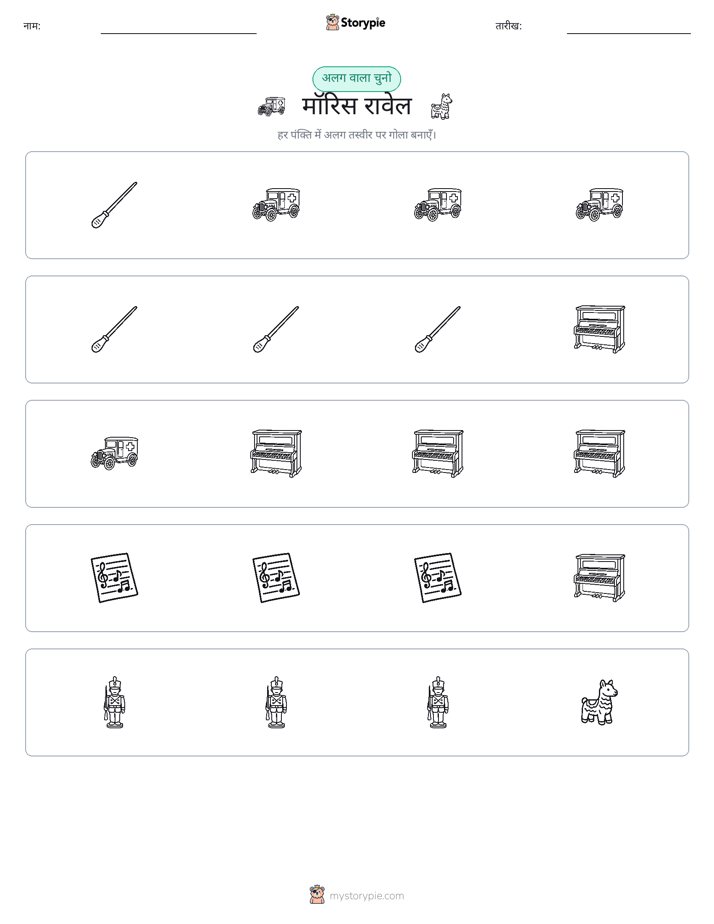 नाम: ____ Storypie तारीख: ____

अलग वाला चुनो

मॉरिस रावेल

हर पंक्ति में अलग तस्वीर पर गोला बनाएँ।

mystorypie.com